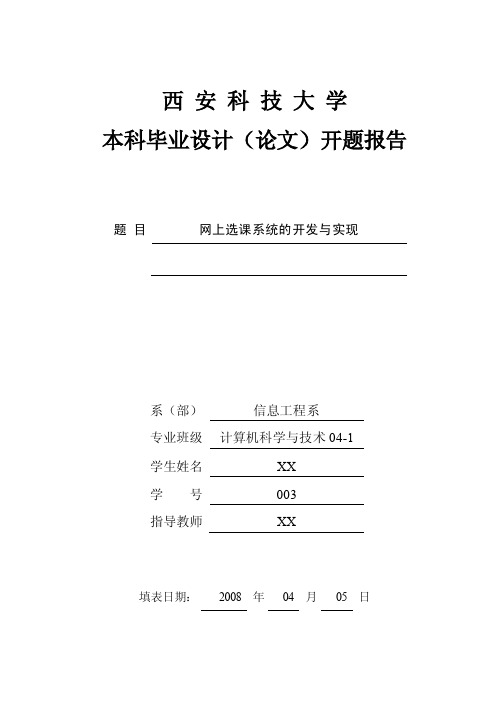 西 安 科 技 大 学

本科毕业设计（论文）开题报告

题 目 网上选课系统的开发与实现

系（部） 信息工程系

专业班级 计算机科学与技术 04-1

学生姓名 XX

学 号 003

指导教师 XX

填表日期： 2008 年 04 月 05 日